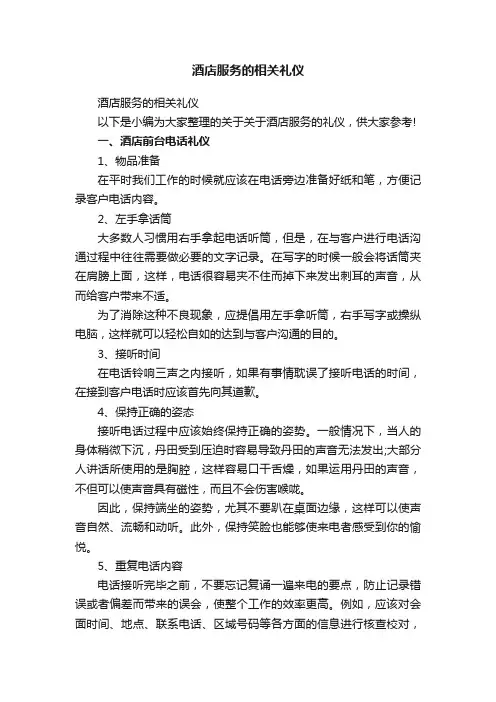 酒店服务的相关礼仪

酒店服务的相关礼仪

以下是小编为大家整理的关于关于酒店服务的礼仪，供大家参考!

一、酒店前台电话礼仪

1、物品准备

在平时我们工作的时候就应该在电话旁边准备好纸和笔，方便记录客户电话内容。

2、左手拿话筒

大多数人习惯用右手拿起电话听筒，但是，在与客户进行电话沟通过程中往往需要做必要的文字记录。在写字的时候一般会将话筒夹在肩膀上面，这样，电话很容易夹不住而掉下来发出刺耳的声音，从而给客户带来不适。

为了消除这种不良现象，应提倡用左手拿听筒，右手写字或操纵电脑，这样就可以轻松自如的达到与客户沟通的目的。

3、接听时间

在电话铃响三声之内接听，如果有事情耽误了接听电话的时间，在接到客户电话时应该首先向其道歉。

4、保持正确的姿态

接听电话过程中应该始终保持正确的姿势。一般情况下，当人的身体稍微下沉，丹田受到压迫时容易导致丹田的声音无法发出;大部分人讲话所使用的是胸腔，这样容易口干舌燥，如果运用丹田的声音，不但可以使声音具有磁性，而且不会伤害喉咙。

因此，保持端坐的姿势，尤其不要趴在桌面边缘，这样可以使声音自然、流畅和动听。此外，保持笑脸也能够使来电者感受到你的愉悦。

5、重复电话内容

电话接听完毕之前，不要忘记复诵一遍来电的要点，防止记录错误或者偏差而带来的误会，使整个工作的效率更高。例如，应该对会面时间、地点、联系电话、区域号码等各方面的信息进行核查校对，